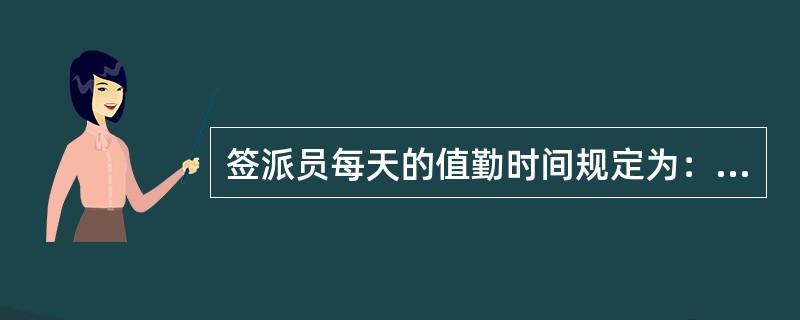 签派员每天的值勤时间规定为：...